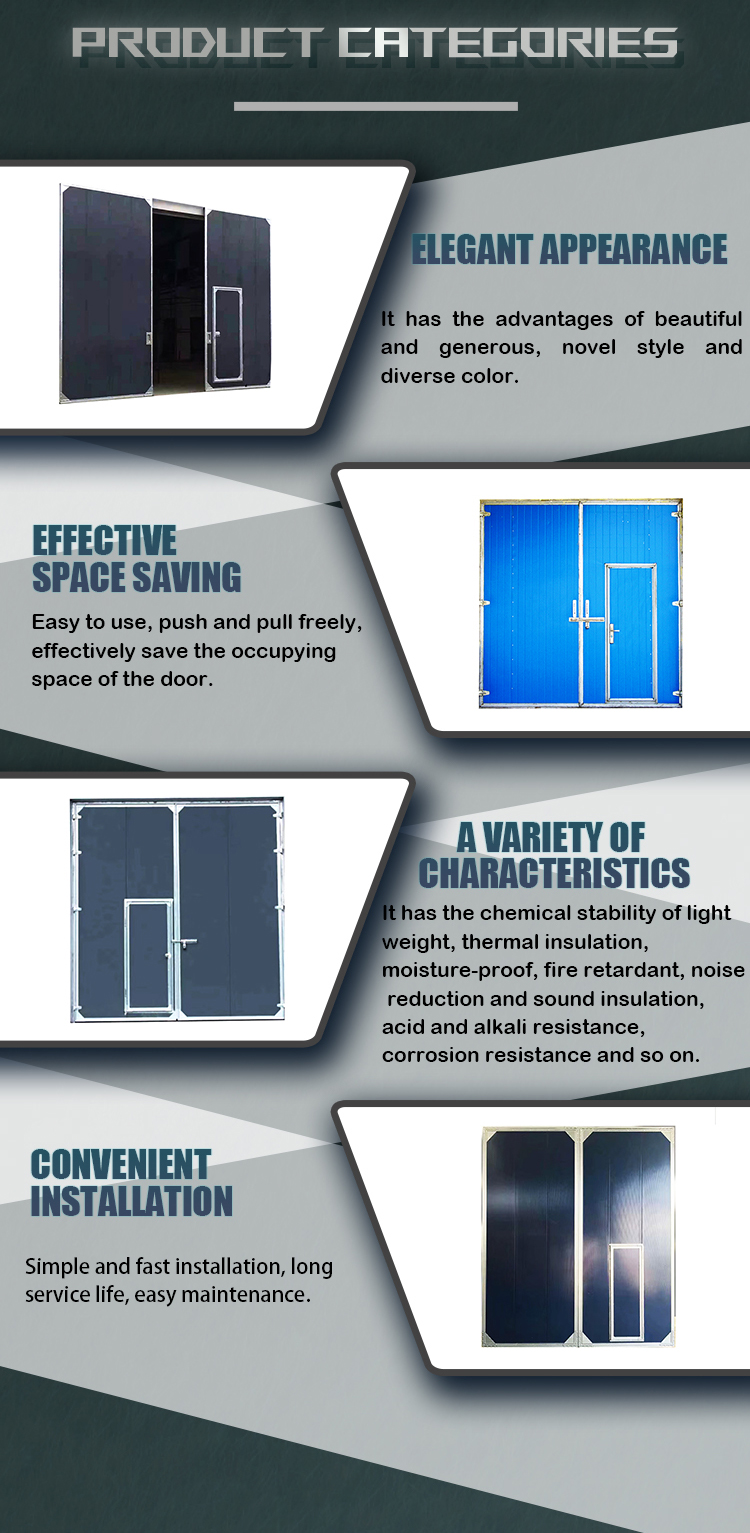 PRODUCT CATEGORIES

ELEGANT APPEARANCE

It has the advantages of beautiful and generous, novel style and diverse color.

EFFECTIVE SPACE SAVING

Easy to use, push and pull freely, effectively save the occupying space of the door.

A VARIETY OF CHARACTERISTICS

It has the chemical stability of light weight, thermal insulation, moisture-proof, fire retardant, noise reduction and sound insulation, acid and alkali resistance, corrosion resistance and so on.

CONVENIENT INSTALLATION

Simple and fast installation, long service life, easy maintenance.